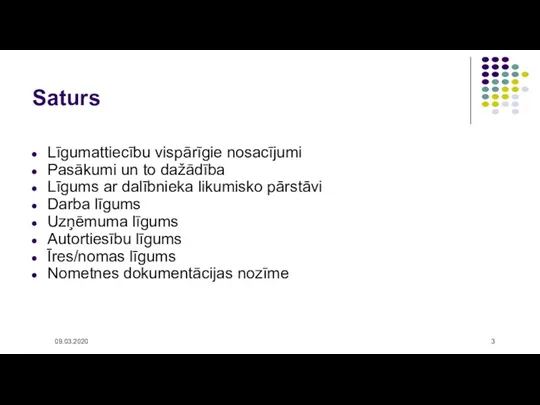 Saturs

- Līgumattiecību vispārīgie nosacījumi
- Pasākumi un to dažādība
- Līgums ar dalībnieka likumisko pārstāvi
- Darba līgums
- Uzņēmuma līgums
- Autortiesību līgums
- Īres/nomas līgums
- Nometnes dokumentācijas nozīme

09.03.2020

3